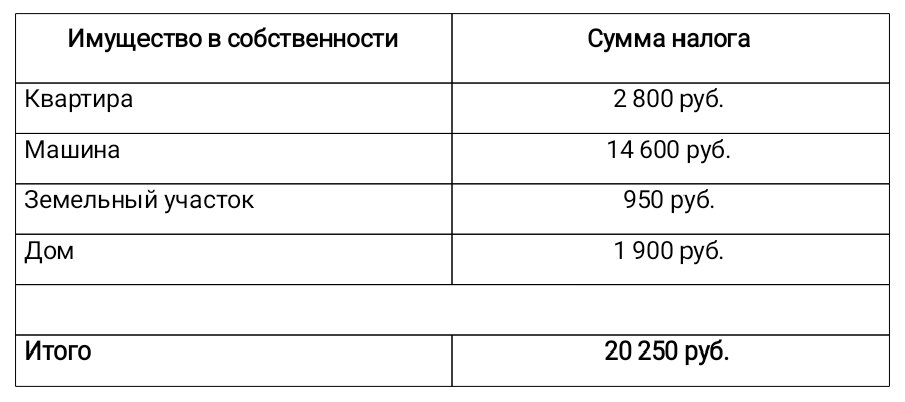 | Имущество в собственности | Сумма налога |
|---|---|
| Квартира | 2 800 руб. |
| Машина | 14 600 руб. |
| Земельный участок | 950 руб. |
| Дом | 1 900 руб. |
| | |
| **Итого** | **20 250 руб.** |